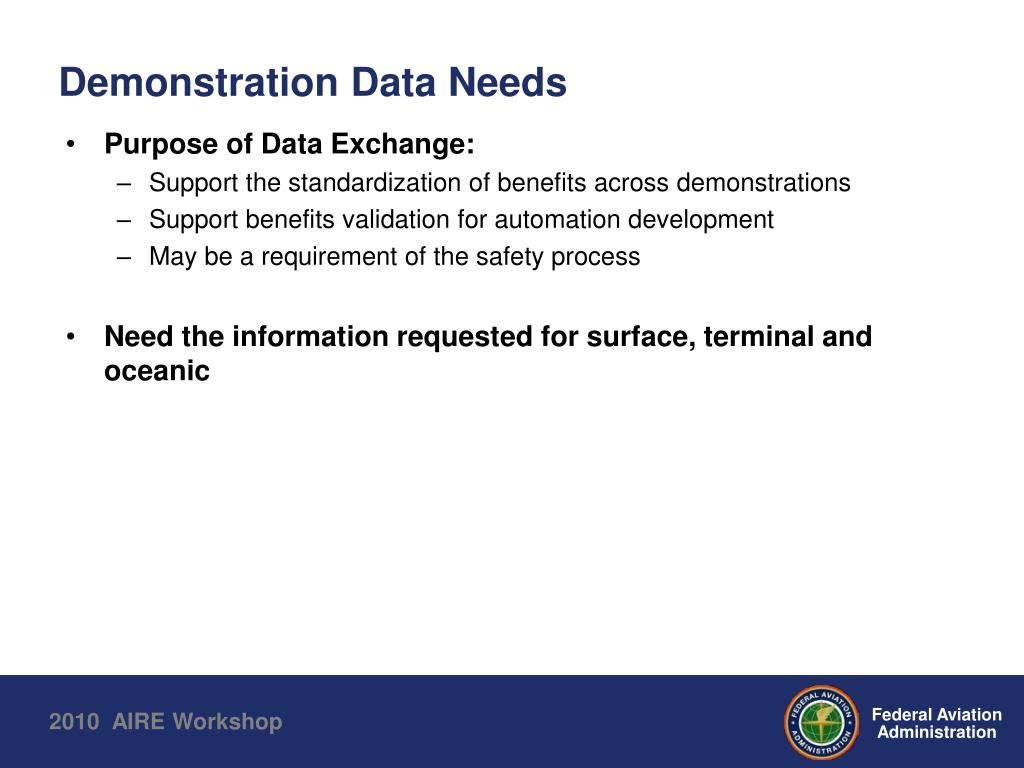 Demonstration Data Needs

• Purpose of Data Exchange:
– Support the standardization of benefits across demonstrations
– Support benefits validation for automation development
– May be a requirement of the safety process

• Need the information requested for surface, terminal and oceanic

2010 AIRE Workshop

FEDERAL AVIATION ADMINISTRATION

Federal Aviation Administration